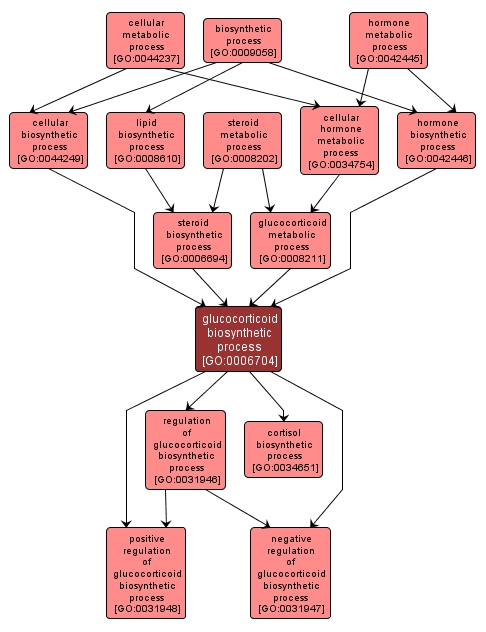 cellular metabolic process [GO:0044237]

biosynthetic process [GO:0009058]

hormone metabolic process [GO:0042445]

cellular biosynthetic process [GO:0044249]

lipid biosynthetic process [GO:0008610]

steroid metabolic process [GO:0008202]

cellular hormone metabolic process [GO:0034754]

hormone biosynthetic process [GO:0042446]

steroid biosynthetic process [GO:0006694]

glucocorticoid metabolic process [GO:0008211]

glucocorticoid biosynthetic process [GO:0006704]

regulation of glucocorticoid biosynthetic process [GO:0031946]

cortisol biosynthetic process [GO:0034651]

positive regulation of glucocorticoid biosynthetic process [GO:0031948]

negative regulation of glucocorticoid biosynthetic process [GO:0031947]